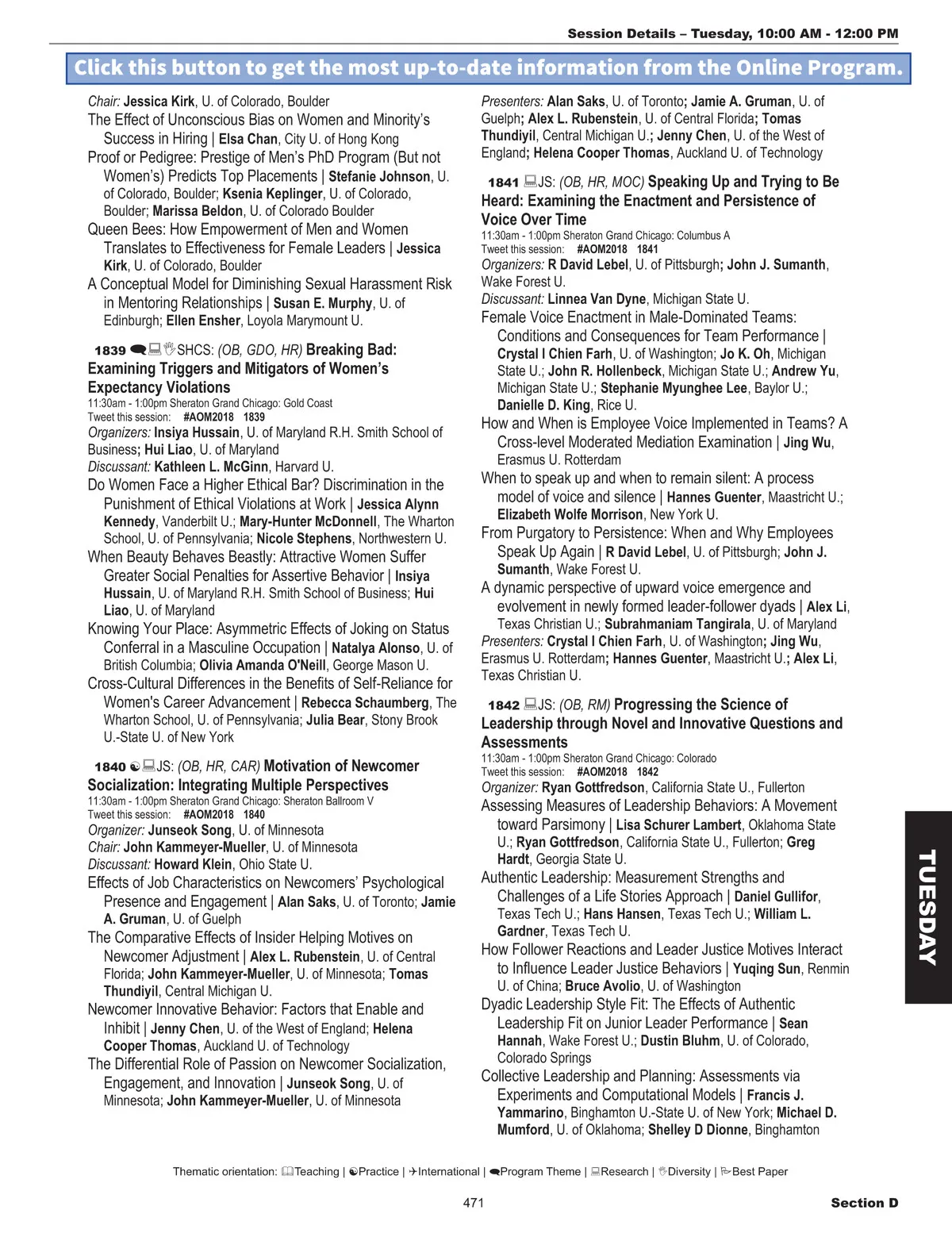 Session Details – Tuesday, 10:00 AM - 12:00 PM

Click this button to get the most up-to-date information from the Online Program.

Chair: Jessica Kirk, U. of Colorado, Boulder
The Effect of Unconscious Bias on Women and Minority's Success in Hiring | Elsa Chan, City U. of Hong Kong
Proof or Pedigree: Prestige of Men's PhD Program (But not Women's) Predicts Top Placements | Stefanie Johnson, U. of Colorado, Boulder; Ksenia Keplinger, U. of Colorado, Boulder; Marissa Beldon, U. of Colorado Boulder
Queen Bees: How Empowerment of Men and Women Translates to Effectiveness for Female Leaders | Jessica Kirk, U. of Colorado, Boulder
A Conceptual Model for Diminishing Sexual Harassment Risk in Mentoring Relationships | Susan E. Murphy, U. of Edinburgh; Ellen Ensher, Loyola Marymount U.

1839 SHCS: (OB, GDO, HR) Breaking Bad: Examining Triggers and Mitigators of Women's Expectancy Violations
11:30am - 1:00pm Sheraton Grand Chicago: Gold Coast
Tweet this session: #AOM2018 1839
Organizers: Insiya Hussain, U. of Maryland R.H. Smith School of Business; Hui Liao, U. of Maryland
Discussant: Kathleen L. McGinn, Harvard U.
Do Women Face a Higher Ethical Bar? Discrimination in the Punishment of Ethical Violations at Work | Jessica Alynn Kennedy, Vanderbilt U.; Mary-Hunter McDonnell, The Wharton School, U. of Pennsylvania; Nicole Stephens, Northwestern U.
When Beauty Behaves Beastly: Attractive Women Suffer Greater Social Penalties for Assertive Behavior | Insiya Hussain, U. of Maryland R.H. Smith School of Business; Hui Liao, U. of Maryland
Knowing Your Place: Asymmetric Effects of Joking on Status Conferral in a Masculine Occupation | Natalya Alonso, U. of British Columbia; Olivia Amanda O'Neill, George Mason U.
Cross-Cultural Differences in the Benefits of Self-Reliance for Women's Career Advancement | Rebecca Schaumberg, The Wharton School, U. of Pennsylvania; Julia Bear, Stony Brook U.-State U. of New York

1840 JS: (OB, HR, CAR) Motivation of Newcomer Socialization: Integrating Multiple Perspectives
11:30am - 1:00pm Sheraton Grand Chicago: Sheraton Ballroom V
Tweet this session: #AOM2018 1840
Organizer: Junseok Song, U. of Minnesota
Chair: John Kammeyer-Mueller, U. of Minnesota
Discussant: Howard Klein, Ohio State U.
Effects of Job Characteristics on Newcomers' Psychological Presence and Engagement | Alan Saks, U. of Toronto; Jamie A. Gruman, U. of Guelph
The Comparative Effects of Insider Helping Motives on Newcomer Adjustment | Alex L. Rubenstein, U. of Central Florida; John Kammeyer-Mueller, U. of Minnesota; Tomas Thundiyil, Central Michigan U.
Newcomer Innovative Behavior: Factors that Enable and Inhibit | Jenny Chen, U. of the West of England; Helena Cooper Thomas, Auckland U. of Technology
The Differential Role of Passion on Newcomer Socialization, Engagement, and Innovation | Junseok Song, U. of Minnesota; John Kammeyer-Mueller, U. of Minnesota

Presenters: Alan Saks, U. of Toronto; Jamie A. Gruman, U. of Guelph; Alex L. Rubenstein, U. of Central Florida; Tomas Thundiyil, Central Michigan U.; Jenny Chen, U. of the West of England; Helena Cooper Thomas, Auckland U. of Technology

1841 JS: (OB, HR, MOC) Speaking Up and Trying to Be Heard: Examining the Enactment and Persistence of Voice Over Time
11:30am - 1:00pm Sheraton Grand Chicago: Columbus A
Tweet this session: #AOM2018 1841
Organizers: R David Lebel, U. of Pittsburgh; John J. Sumanth, Wake Forest U.
Discussant: Linnea Van Dyne, Michigan State U.
Female Voice Enactment in Male-Dominated Teams: Conditions and Consequences for Team Performance | Crystal I Chien Farh, U. of Washington; Jo K. Oh, Michigan State U.; John R. Hollenbeck, Michigan State U.; Andrew Yu, Michigan State U.; Stephanie Myunghee Lee, Baylor U.; Danielle D. King, Rice U.
How and When is Employee Voice Implemented in Teams? A Cross-level Moderated Mediation Examination | Jing Wu, Erasmus U. Rotterdam
When to speak up and when to remain silent: A process model of voice and silence | Hannes Guenter, Maastricht U.; Elizabeth Wolfe Morrison, New York U.
From Purgatory to Persistence: When and Why Employees Speak Up Again | R David Lebel, U. of Pittsburgh; John J. Sumanth, Wake Forest U.
A dynamic perspective of upward voice emergence and evolvement in newly formed leader-follower dyads | Alex Li, Texas Christian U.; Subrahmaniam Tangirala, U. of Maryland
Presenters: Crystal I Chien Farh, U. of Washington; Jing Wu, Erasmus U. Rotterdam; Hannes Guenter, Maastricht U.; Alex Li, Texas Christian U.

1842 JS: (OB, RM) Progressing the Science of Leadership through Novel and Innovative Questions and Assessments
11:30am - 1:00pm Sheraton Grand Chicago: Colorado
Tweet this session: #AOM2018 1842
Organizer: Ryan Gottfredson, California State U., Fullerton
Assessing Measures of Leadership Behaviors: A Movement toward Parsimony | Lisa Schurer Lambert, Oklahoma State U.; Ryan Gottfredson, California State U., Fullerton; Greg Hardt, Georgia State U.
Authentic Leadership: Measurement Strengths and Challenges of a Life Stories Approach | Daniel Gullifor, Texas Tech U.; Hans Hansen, Texas Tech U.; William L. Gardner, Texas Tech U.
How Follower Reactions and Leader Justice Motives Interact to Influence Leader Justice Behaviors | Yuqing Sun, Renmin U. of China; Bruce Avolio, U. of Washington
Dyadic Leadership Style Fit: The Effects of Authentic Leadership Fit on Junior Leader Performance | Sean Hannah, Wake Forest U.; Dustin Bluhm, U. of Colorado, Colorado Springs
Collective Leadership and Planning: Assessments via Experiments and Computational Models | Francis J. Yammarino, Binghamton U.-State U. of New York; Michael D. Mumford, U. of Oklahoma; Shelley D Dionne, Binghamton

TUESDAY

Thematic orientation: Teaching | Practice | International | Program Theme | Research | Diversity | Best Paper

471

Section D